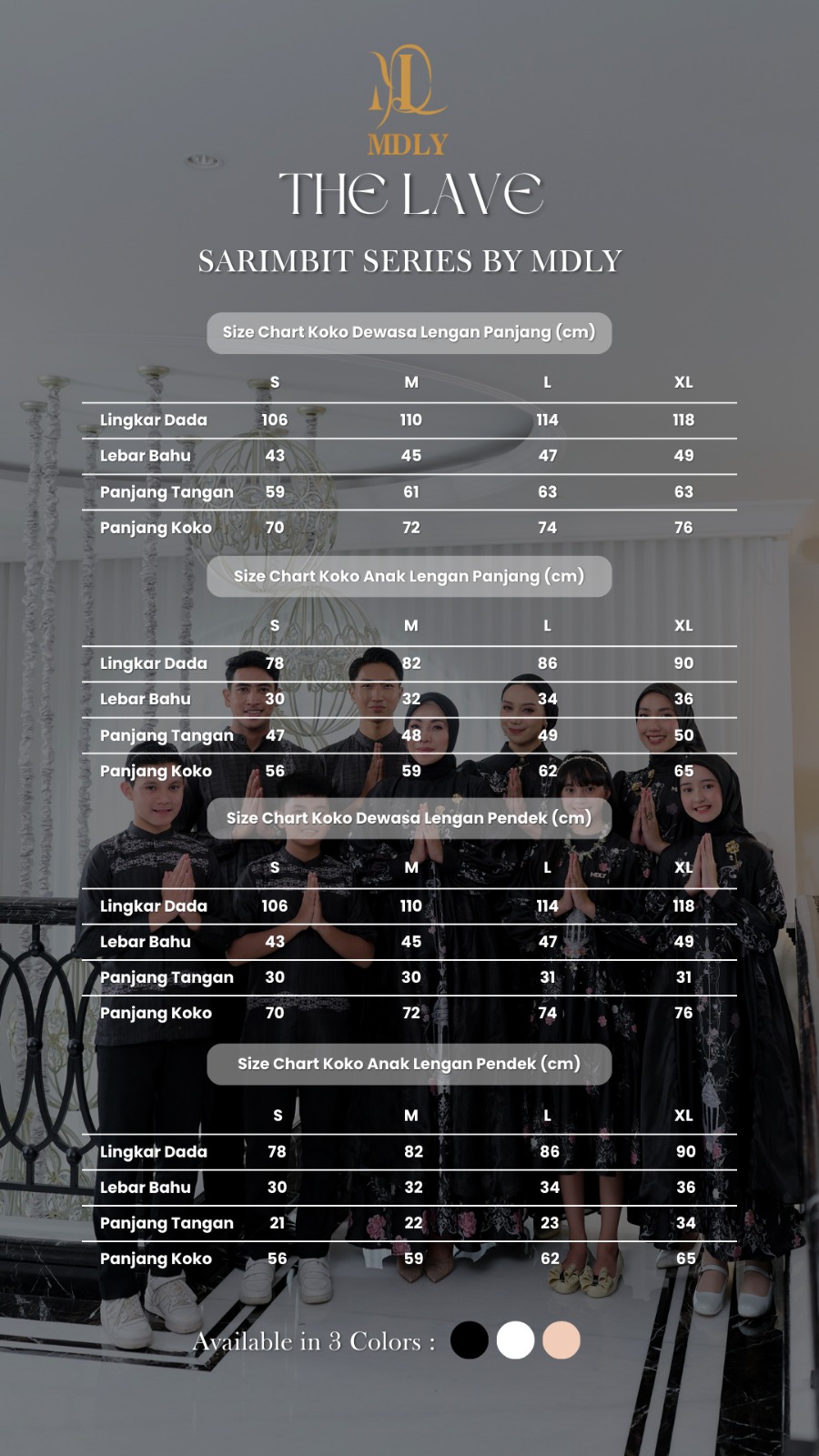 MDLY
THE LAVE
SARIMBIT SERIES BY MDLY

Size Chart Koko Dewasa Lengan Panjang (cm)

| | S | M | L | XL |
|---|---|---|---|---|
| Lingkar Dada | 106 | 110 | 114 | 118 |
| Lebar Bahu | 43 | 45 | 47 | 49 |
| Panjang Tangan | 59 | 61 | 63 | 63 |
| Panjang Koko | 70 | 72 | 74 | 76 |

Size Chart Koko Anak Lengan Panjang (cm)

| | S | M | L | XL |
|---|---|---|---|---|
| Lingkar Dada | 78 | 82 | 86 | 90 |
| Lebar Bahu | 30 | 32 | 34 | 36 |
| Panjang Tangan | 47 | 48 | 49 | 50 |
| Panjang Koko | 56 | 59 | 62 | 65 |

Size Chart Koko Dewasa Lengan Pendek (cm)

| | S | M | L | XL |
|---|---|---|---|---|
| Lingkar Dada | 106 | 110 | 114 | 118 |
| Lebar Bahu | 43 | 45 | 47 | 49 |
| Panjang Tangan | 30 | 30 | 31 | 31 |
| Panjang Koko | 70 | 72 | 74 | 76 |

Size Chart Koko Anak Lengan Pendek (cm)

| | S | M | L | XL |
|---|---|---|---|---|
| Lingkar Dada | 78 | 82 | 86 | 90 |
| Lebar Bahu | 30 | 32 | 34 | 36 |
| Panjang Tangan | 21 | 22 | 23 | 34 |
| Panjang Koko | 56 | 59 | 62 | 65 |

Available in 3 Colors :